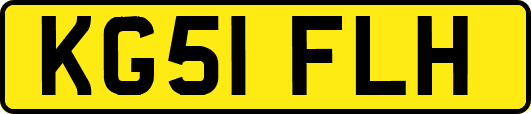 KG51 FLH